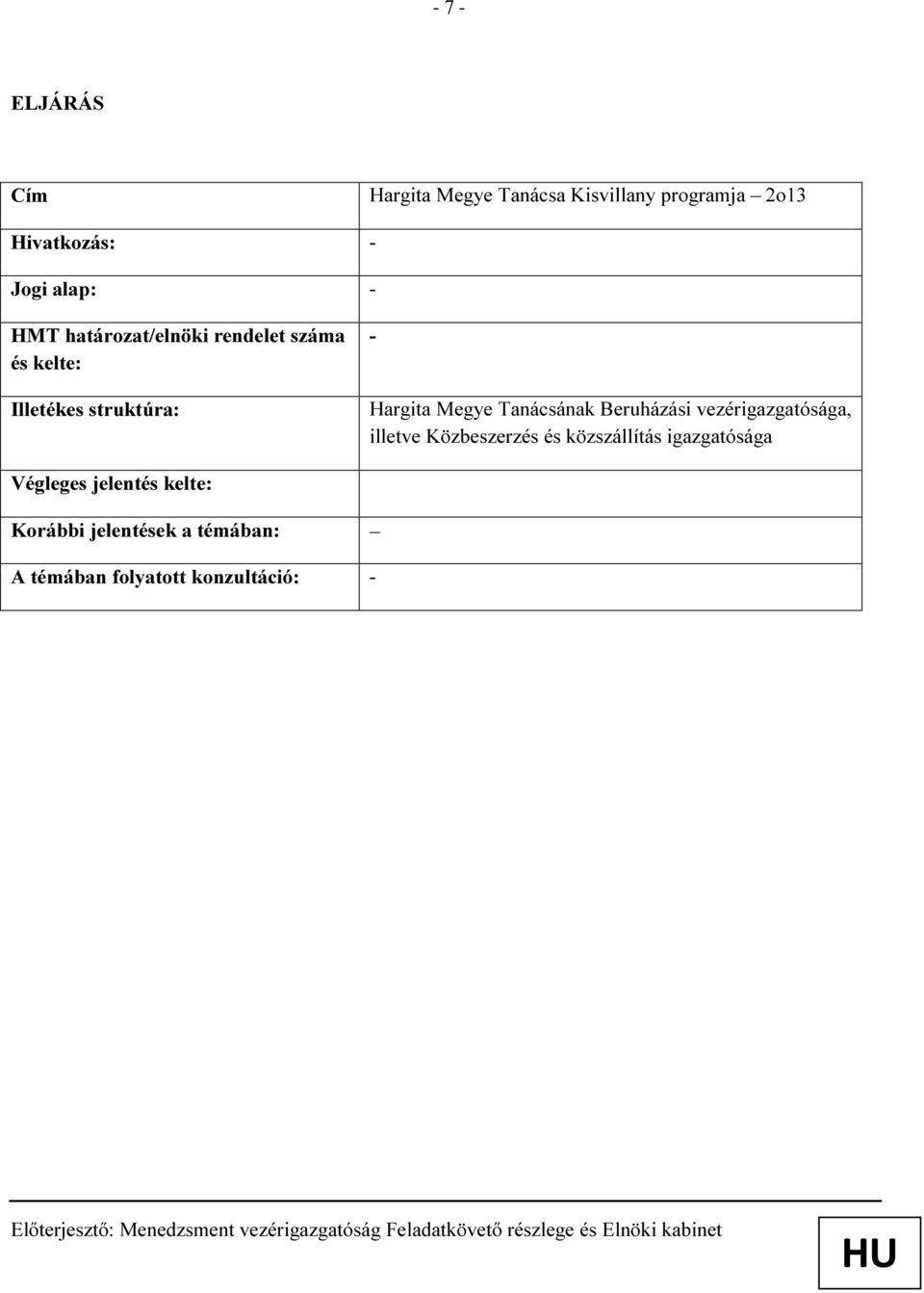 - 7 -

ELJÁRÁS

| Cím | Hargita Megye Tanácsa Kisvillany programja – 2o13 |
|---|---|
| Hivatkozás: | - |
| Jogi alap: | - |
| HMT határozat/elnöki rendelet száma és kelte: | - |
| Illetékes struktúra: | Hargita Megye Tanácsának Beruházási vezérigazgatósága, illetve Közbeszerzés és közszállítás igazgatósága |
| Végleges jelentés kelte: | |
| Korábbi jelentések a témában: | – |
| A témában folyatott konzultáció: | - |

Előterjesztő: Menedzsment vezérigazgatóság Feladatkövető részlege és Elnöki kabinet

HU